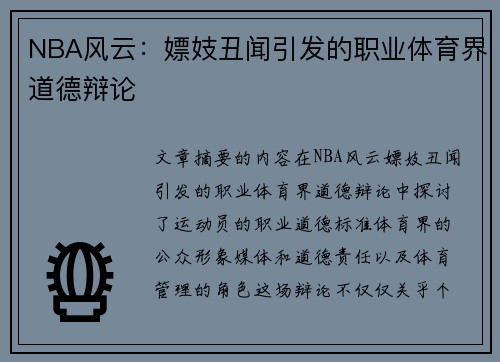 NBA风云：嫖妓丑闻引发的职业体育界道德辩论

文章摘要的内容在NBA风云嫖妓丑闻引发的职业体育界道德辩论中探讨了运动员的职业道德标准体育界的公众形象媒体和道德责任以及体育管理的角色这场辩论不仅仅关乎个